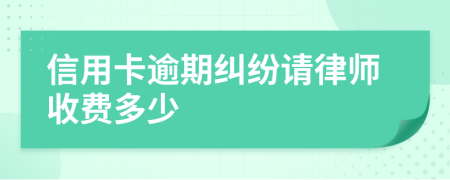 信用卡逾期纠纷请律师收费多少